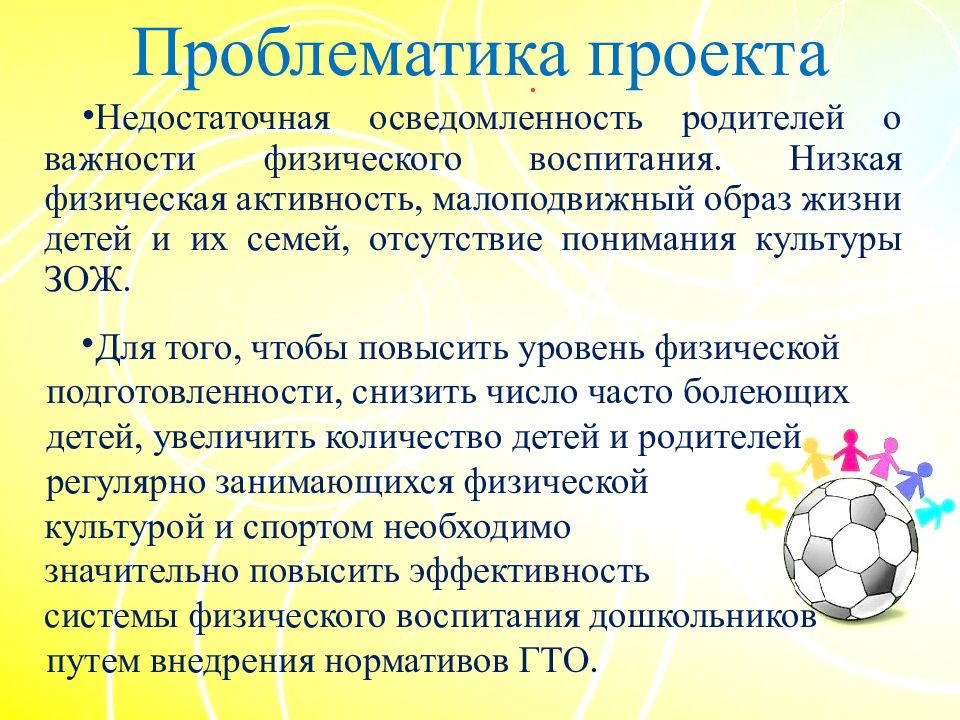 Проблематика проекта

•Недостаточная осведомленность родителей о важности физического воспитания. Низкая физическая активность, малоподвижный образ жизни детей и их семей, отсутствие понимания культуры ЗОЖ.

•Для того, чтобы повысить уровень физической подготовленности, снизить число часто болеющих детей, увеличить количество детей и родителей регулярно занимающихся физической культурой и спортом необходимо значительно повысить эффективность системы физического воспитания дошкольников путем внедрения нормативов ГТО.